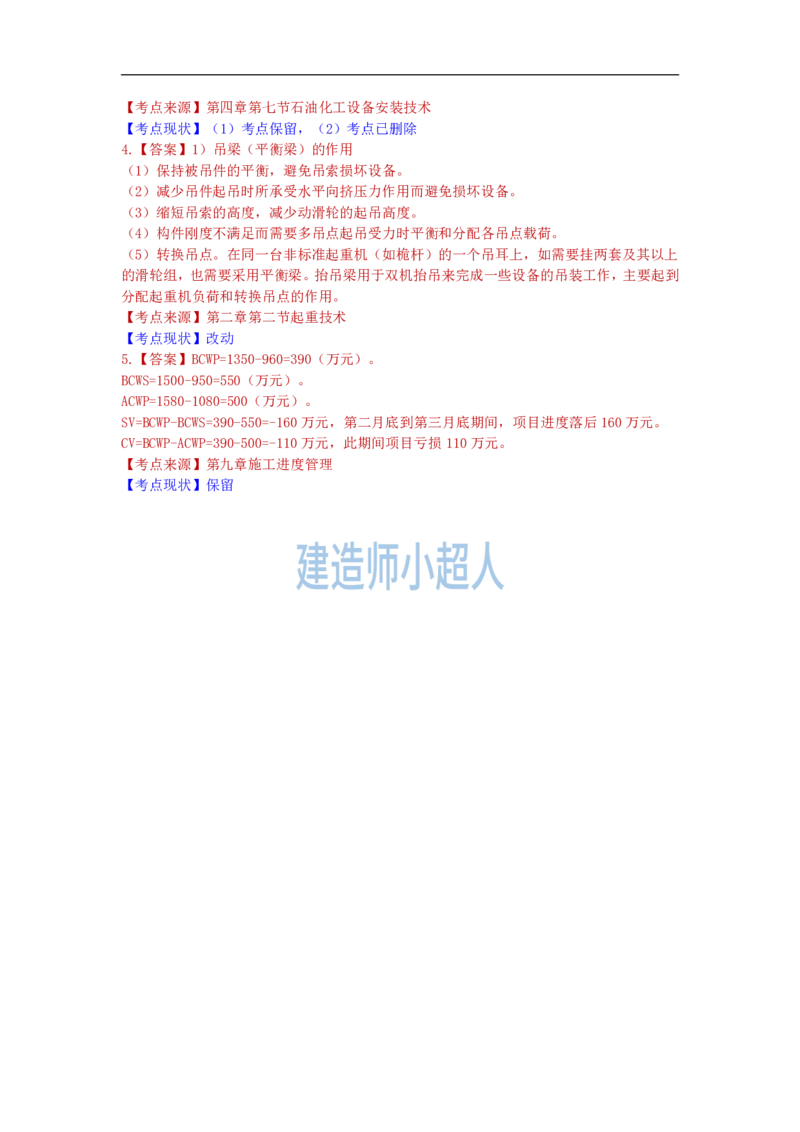 【考点来源】第四章第七节石油化工设备安装技术
【考点现状】（1）考点保留，（2）考点已删除
4.【答案】1）吊梁（平衡梁）的作用
（1）保持被吊件的平衡，避免吊索损坏设备。
（2）减少吊件起吊时所承受水平向挤压力作用而避免损坏设备。
（3）缩短吊索的高度，减少动滑轮的起吊高度。
（4）构件刚度不满足而需要多吊点起吊受力时平衡和分配各吊点载荷。
（5）转换吊点。在同一台非标准起重机（如桅杆）的一个吊耳上，如需要挂两套及其以上的滑轮组，也需要采用平衡梁。抬吊梁用于双机抬吊来完成一些设备的吊装工作，主要起到分配起重机负荷和转换吊点的作用。
【考点来源】第二章第二节起重技术
【考点现状】改动
5.【答案】BCWP=1350-960=390（万元）。
BCWS=1500-950=550（万元）。
ACWP=1580-1080=500（万元）。
SV=BCWP-BCWS=390-550=-160 万元，第二月底到第三月底期间，项目进度落后 160 万元。
CV=BCWP-ACWP=390-500=-110 万元，此期间项目亏损 110 万元。
【考点来源】第九章施工进度管理
【考点现状】保留

建造师小超人